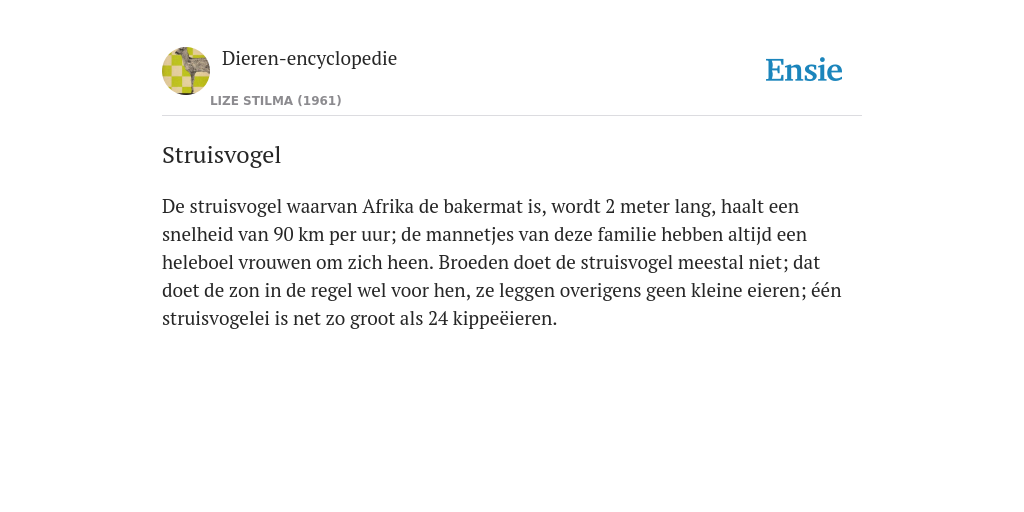 Dieren-encyclopedie
LIZE STILMA (1961)

Ensie

Struisvogel

De struisvogel waarvan Afrika de bakermat is, wordt 2 meter lang, haalt een snelheid van 90 km per uur; de mannetjes van deze familie hebben altijd een heleboel vrouwen om zich heen. Broeden doet de struisvogel meestal niet; dat doet de zon in de regel wel voor hen, ze leggen overigens geen kleine eieren; één struisvogelei is net zo groot als 24 kippeëieren.